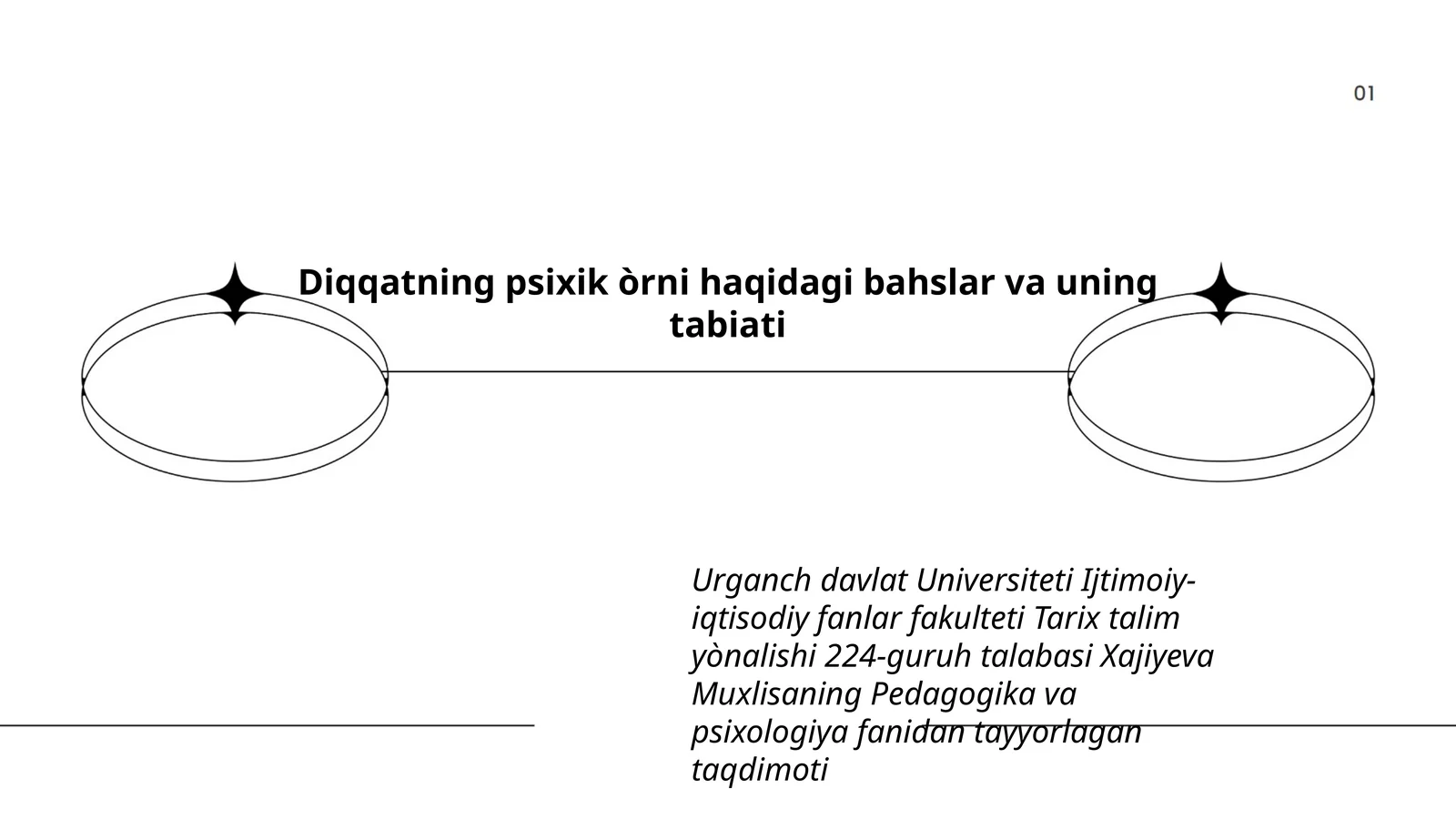 01

Diqqatning psixik òrni haqidagi bahslar va uning tabiati

Urganch davlat Universiteti Ijtimoiy-iqtisodiy fanlar fakulteti Tarix talim yònalishi 224-guruh talabasi Xajiyeva Muxlisaning Pedagogika va psixologiya fanidan tayyorlagan taqdimoti